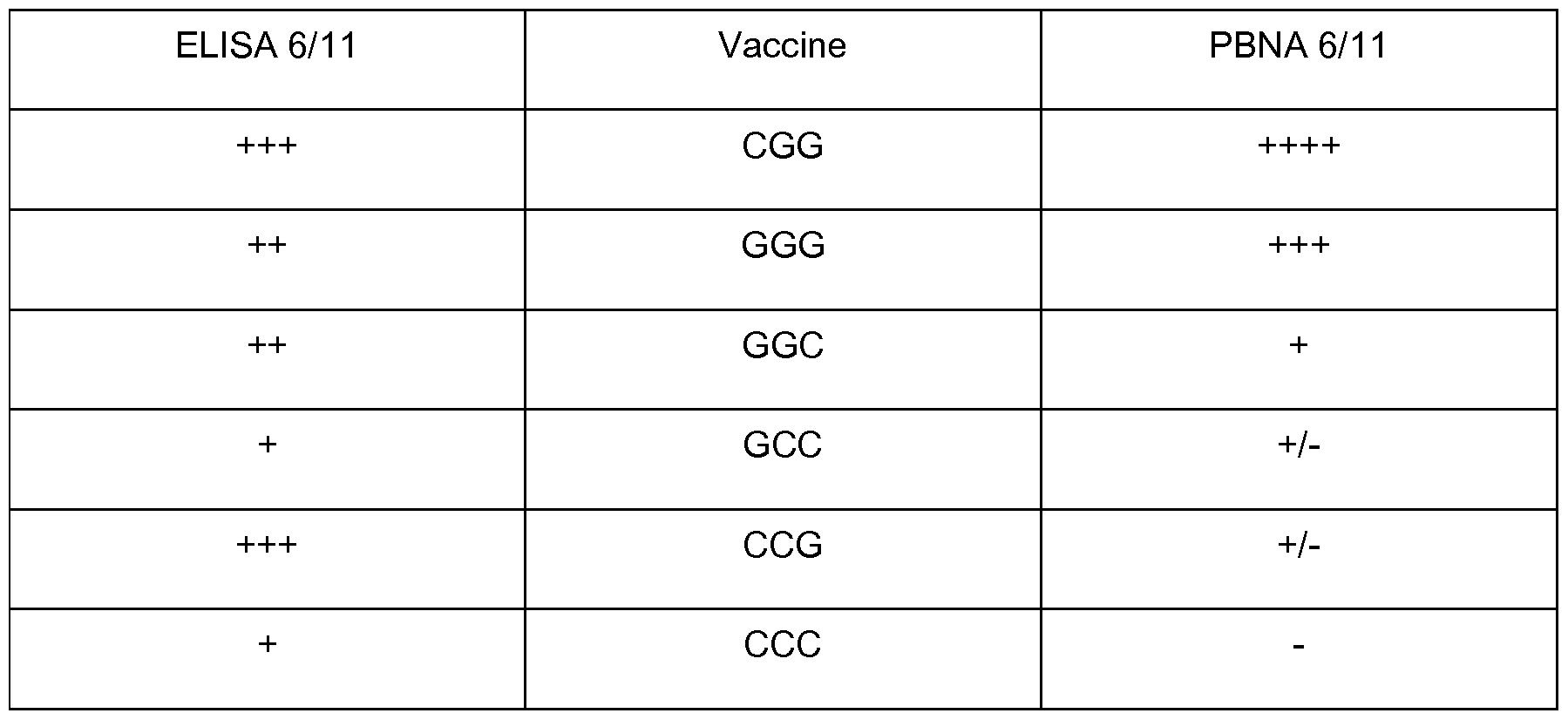 | ELISA 6/11 | Vaccine | PBNA 6/11 |
|---|---|---|
| +++ | CGG | ++++ |
| ++ | GGG | +++ |
| ++ | GGC | + |
| + | GCC | +/- |
| +++ | CCG | +/- |
| + | CCC | - |